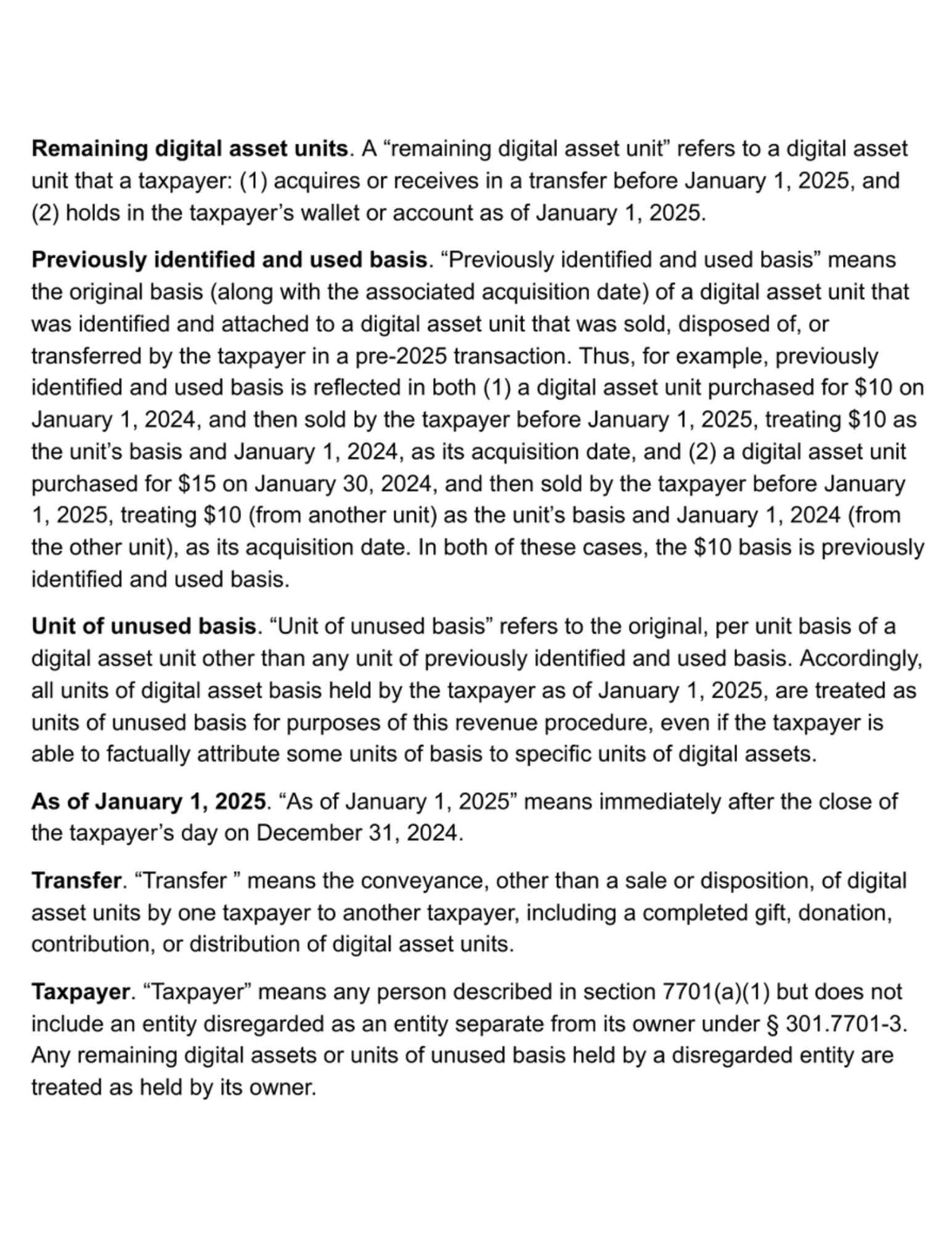 Remaining digital asset units. A “remaining digital asset unit” refers to a digital asset unit that a taxpayer: (1) acquires or receives in a transfer before January 1, 2025, and (2) holds in the taxpayer’s wallet or account as of January 1, 2025.

Previously identified and used basis. “Previously identified and used basis” means the original basis (along with the associated acquisition date) of a digital asset unit that was identified and attached to a digital asset unit that was sold, disposed of, or transferred by the taxpayer in a pre-2025 transaction. Thus, for example, previously identified and used basis is reflected in both (1) a digital asset unit purchased for \$10 on January 1, 2024, and then sold by the taxpayer before January 1, 2025, treating \$10 as the unit’s basis and January 1, 2024, as its acquisition date, and (2) a digital asset unit purchased for \$15 on January 30, 2024, and then sold by the taxpayer before January 1, 2025, treating \$10 (from another unit) as the unit’s basis and January 1, 2024 (from the other unit), as its acquisition date. In both of these cases, the \$10 basis is previously identified and used basis.

Unit of unused basis. “Unit of unused basis” refers to the original, per unit basis of a digital asset unit other than any unit of previously identified and used basis. Accordingly, all units of digital asset basis held by the taxpayer as of January 1, 2025, are treated as units of unused basis for purposes of this revenue procedure, even if the taxpayer is able to factually attribute some units of basis to specific units of digital assets.

As of January 1, 2025. “As of January 1, 2025” means immediately after the close of the taxpayer’s day on December 31, 2024.

Transfer. “Transfer ” means the conveyance, other than a sale or disposition, of digital asset units by one taxpayer to another taxpayer, including a completed gift, donation, contribution, or distribution of digital asset units.

Taxpayer. “Taxpayer” means any person described in section 7701(a)(1) but does not include an entity disregarded as an entity separate from its owner under § 301.7701-3. Any remaining digital assets or units of unused basis held by a disregarded entity are treated as held by its owner.